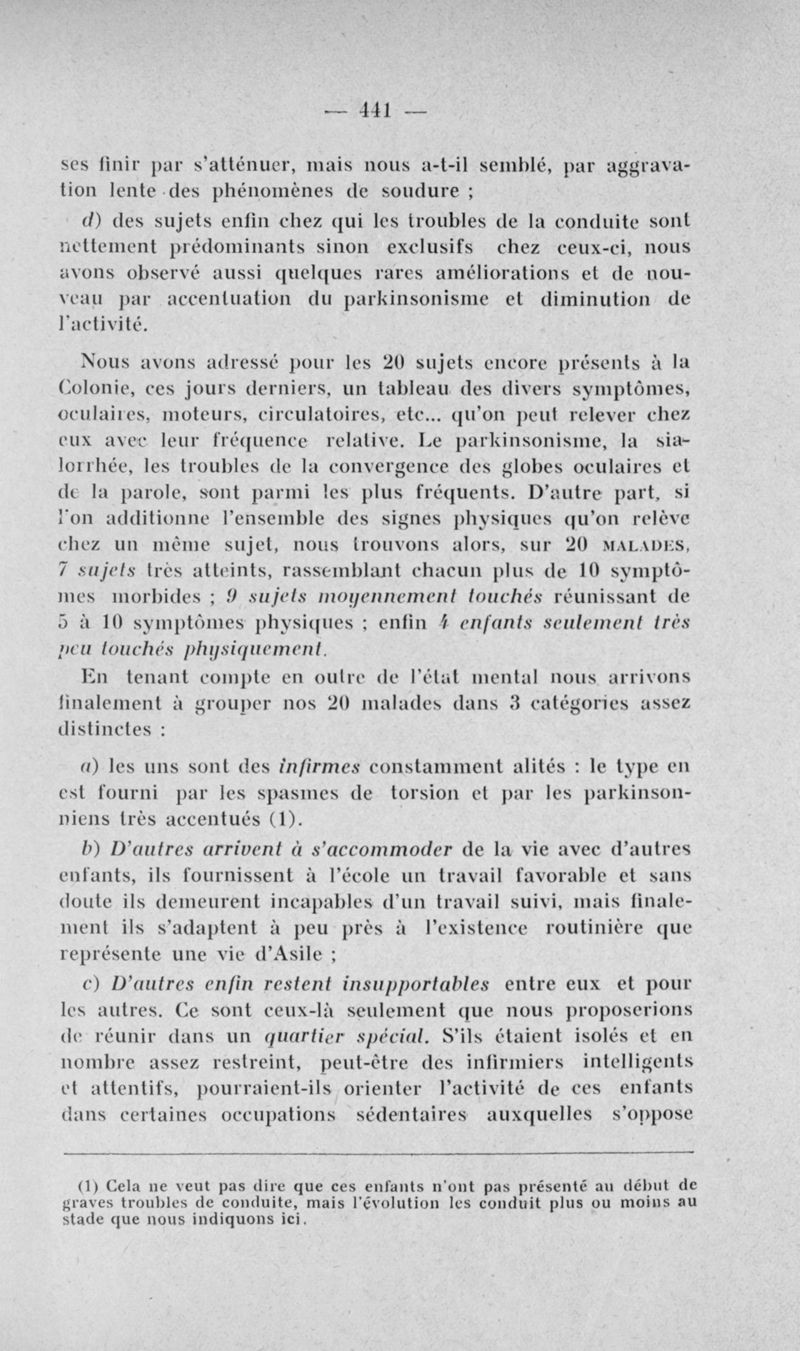 — 441 —

ses finir par s'atténuer, mais nous a-t-il semblé, par aggravation lente des phénomènes de soudure ;

d) des sujets enfin chez qui les troubles de la conduite sont nettement prédominants sinon exclusifs chez ceux-ci, nous avons observé aussi quelques rares améliorations et de nouveau par accentuation du parkinsonisme et diminution de l'activité.

Nous avons adressé pour les 20 sujets encore présents à la Colonie, ces jours derniers, un tableau des divers symptômes, oculaires, moteurs, circulatoires, etc... qu'on peut relever chez eux avec leur fréquence relative. Le parkinsonisme, la sialorrhée, les troubles de la convergence des globes oculaires et de la parole, sont parmi les plus fréquents. D'autre part, si l'on additionne l'ensemble des signes physiques qu'on relève chez un même sujet, nous trouvons alors, sur 20 MALADES, 7 sujets très atteints, rassemblant chacun plus de 10 symptômes morbides ; 9 sujets moyennement touchés réunissant de 5 à 10 symptômes physiques ; enfin 4 enfants seulement très peu touchés physiquement.

En tenant compte en outre de l'état mental nous arrivons finalement à grouper nos 20 malades dans 3 catégories assez distinctes :

a) les uns sont des infirmes constamment alités : le type en est fourni par les spasmes de torsion et par les parkinsonniens très accentués (1).

b) D'autres arrivent à s'accommoder de la vie avec d'autres enfants, ils fournissent à l'école un travail favorable et sans doute ils demeurent incapables d'un travail suivi, mais finalement ils s'adaptent à peu près à l'existence routinière que représente une vie d'Asile ;

c) D'autres enfin restent insupportables entre eux et pour les autres. Ce sont ceux-là seulement que nous proposerions de réunir dans un quartier spécial. S'ils étaient isolés et en nombre assez restreint, peut-être des infirmiers intelligents et attentifs, pourraient-ils orienter l'activité de ces enfants dans certaines occupations sédentaires auxquelles s'oppose

(1) Cela ne veut pas dire que ces enfants n'ont pas présenté au début de graves troubles de conduite, mais l'évolution les conduit plus ou moins au stade que nous indiquons ici.